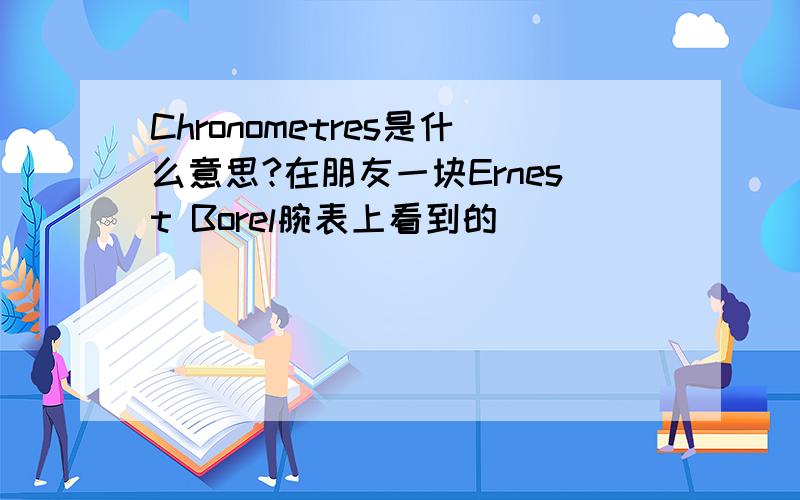 Chronometres是什么意思?在朋友一块Ernest Borel腕表上看到的